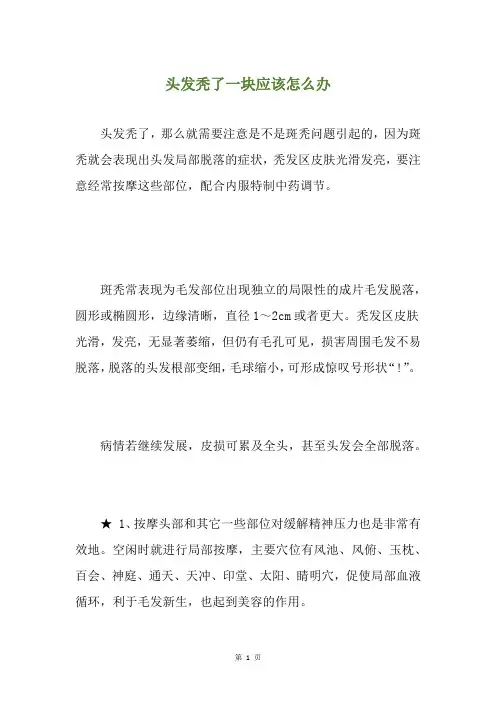 头发秃了一块应该怎么办

头发秃了，那么就需要注意是不是斑秃问题引起的，因为斑秃就会表现出头发局部脱落的症状，秃发区皮肤光滑发亮，要注意经常按摩这些部位，配合内服特制中药调节。

斑秃常表现为毛发部位出现独立的局限性的成片毛发脱落，圆形或椭圆形，边缘清晰，直径 1～2cm 或者更大。秃发区皮肤光滑，发亮，无显著萎缩，但仍有毛孔可见，损害周围毛发不易脱落，脱落的头发根部变细，毛球缩小，可形成惊叹号形状“！”。

病情若继续发展，皮损可累及全头，甚至头发会全部脱落。

★ 1、按摩头部和其它一些部位对缓解精神压力也是非常有效地。空闲时就进行局部按摩，主要穴位有风池、风俯、玉枕、百会、神庭、通天、天冲、印堂、太阳、睛明穴，促使局部血液循环，利于毛发新生，也起到美容的作用。

第 1 页